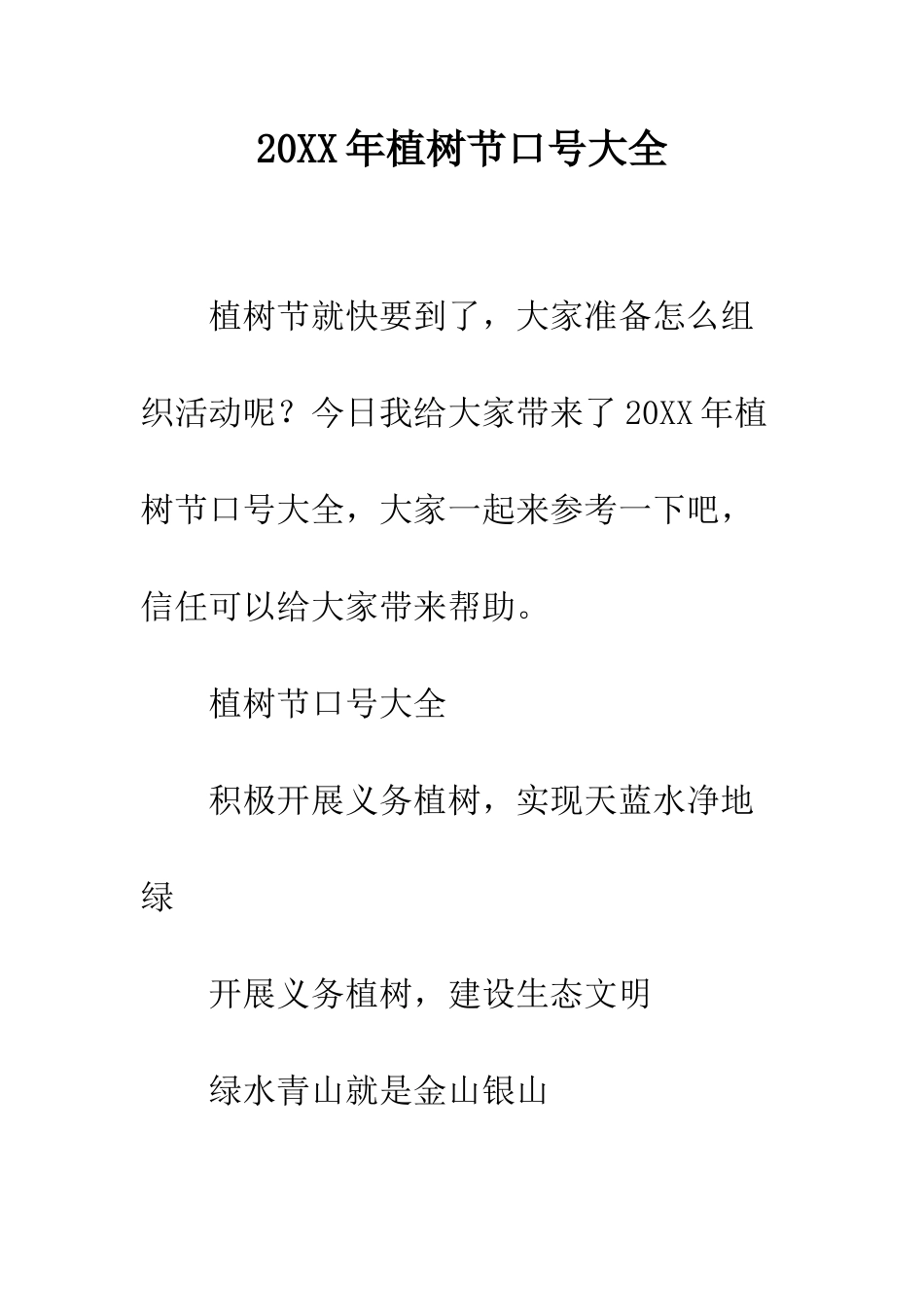 20XX 年植树节口号大全

植树节就快要到了，大家准备怎么组织活动呢？今日我给大家带来了 20XX 年植树节口号大全，大家一起来参考一下吧，信任可以给大家带来帮助。

植树节口号大全

积极开展义务植树，实现天蓝水净地绿

开展义务植树，建设生态文明

绿水青山就是金山银山